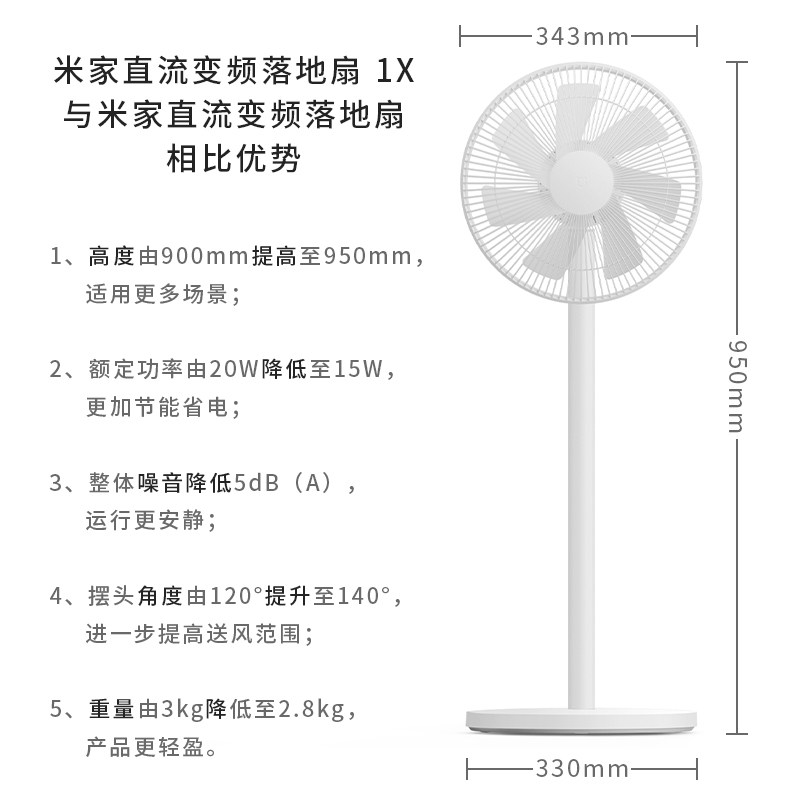 米家直流变频落地扇 1X
与米家直流变频落地扇
相比优势

1、高度由900mm提高至950mm，适用更多场景；

2、额定功率由20W降低至15W，更加节能省电；

3、整体噪音降低5dB（A），运行更安静；

4、摆头角度由120°提升至140°，进一步提高送风范围；

5、重量由3kg降低至2.8kg，产品更轻盈。

343mm

950mm

330mm